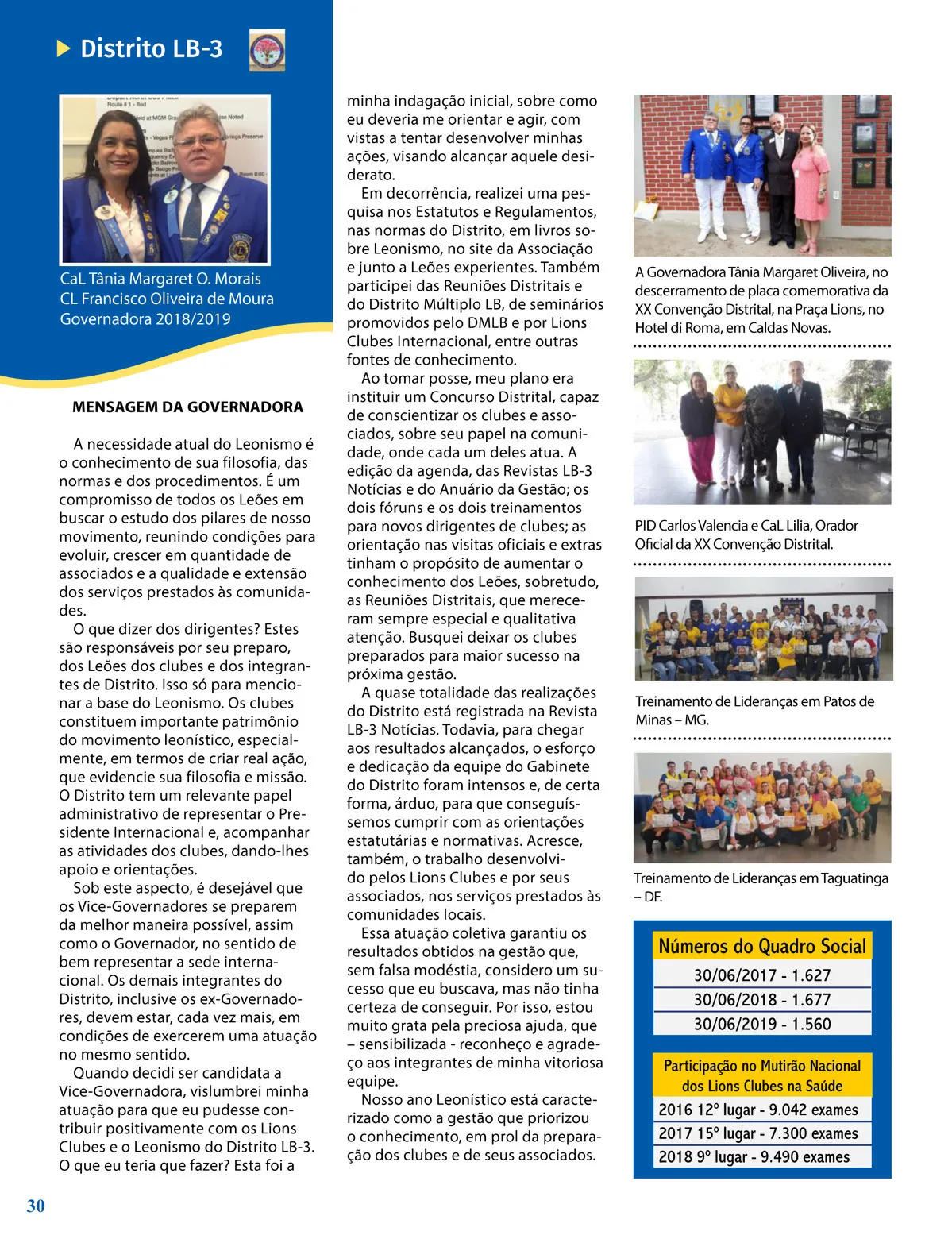 Distrito LB-3

CaL Tânia Margaret O. Morais
CL Francisco Oliveira de Moura
Governadora 2018/2019

MENSAGEM DA GOVERNADORA

A necessidade atual do Leonismo é o conhecimento de sua filosofia, das normas e dos procedimentos. É um compromisso de todos os Leões em buscar o estudo dos pilares de nosso movimento, reunindo condições para evoluir, crescer em quantidade de associados e a qualidade e extensão dos serviços prestados às comunidades.

O que dizer dos dirigentes? Estes são responsáveis por seu preparo, dos Leões dos clubes e dos integrantes de Distrito. Isso só para mencionar a base do Leonismo. Os clubes constituem importante patrimônio do movimento leonístico, especialmente, em termos de criar real ação, que evidencie sua filosofia e missão. O Distrito tem um relevante papel administrativo de representar o Presidente Internacional e, acompanhar as atividades dos clubes, dando-lhes apoio e orientações.

Sob este aspecto, é desejável que os Vice-Governadores se preparem da melhor maneira possível, assim como o Governador, no sentido de bem representar a sede internacional. Os demais integrantes do Distrito, inclusive os ex-Governadores, devem estar, cada vez mais, em condições de exercerem uma atuação no mesmo sentido.

Quando decidi ser candidata a Vice-Governadora, vislumbrei minha atuação para que eu pudesse contribuir positivamente com os Lions Clubes e o Leonismo do Distrito LB-3. O que eu teria que fazer? Esta foi a minha indagação inicial, sobre como eu deveria me orientar e agir, com vistas a tentar desenvolver minhas ações, visando alcançar aquele desiderato.

Em decorrência, realizei uma pesquisa nos Estatutos e Regulamentos, nas normas do Distrito, em livros sobre Leonismo, no site da Associação e junto a Leões experientes. Também participei das Reuniões Distritais e do Distrito Múltiplo LB, de seminários promovidos pelo DMLB e por Lions Clubes Internacional, entre outras fontes de conhecimento.

Ao tomar posse, meu plano era instituir um Concurso Distrital, capaz de conscientizar os clubes e associados, sobre seu papel na comunidade, onde cada um deles atua. A edição da agenda, das Revistas LB-3 Notícias e do Anuário da Gestão; os dois fóruns e os dois treinamentos para novos dirigentes de clubes; as orientação nas visitas oficiais e extras tinham o propósito de aumentar o conhecimento dos Leões, sobretudo, as Reuniões Distritais, que mereceram sempre especial e qualitativa atenção. Busquei deixar os clubes preparados para maior sucesso na próxima gestão.

A quase totalidade das realizações do Distrito está registrada na Revista LB-3 Notícias. Todavia, para chegar aos resultados alcançados, o esforço e dedicação da equipe do Gabinete do Distrito foram intensos e, de certa forma, árduo, para que conseguíssemos cumprir com as orientações estatutárias e normativas. Acresce, também, o trabalho desenvolvido pelos Lions Clubes e por seus associados, nos serviços prestados às comunidades locais.

Essa atuação coletiva garantiu os resultados obtidos na gestão que, sem falsa modéstia, considero um sucesso que eu buscava, mas não tinha certeza de conseguir. Por isso, estou muito grata pela preciosa ajuda, que – sensibilizada - reconheço e agradeço aos integrantes de minha vitoriosa equipe.

Nosso ano Leonístico está caracterizado como a gestão que priorizou o conhecimento, em prol da preparação dos clubes e de seus associados.

A Governadora Tânia Margaret Oliveira, no descerramento de placa comemorativa da XX Convenção Distrital, na Praça Lions, no Hotel di Roma, em Caldas Novas.

PID Carlos Valencia e CaL Lilia, Orador Oficial da XX Convenção Distrital.

Treinamento de Lideranças em Patos de Minas – MG.

Treinamento de Lideranças em Taguatinga – DF.

Números do Quadro Social
30/06/2017 - 1.627
30/06/2018 - 1.677
30/06/2019 - 1.560

Participação no Mutirão Nacional dos Lions Clubes na Saúde
2016 12º lugar - 9.042 exames
2017 15º lugar - 7.300 exames
2018 9º lugar - 9.490 exames

30